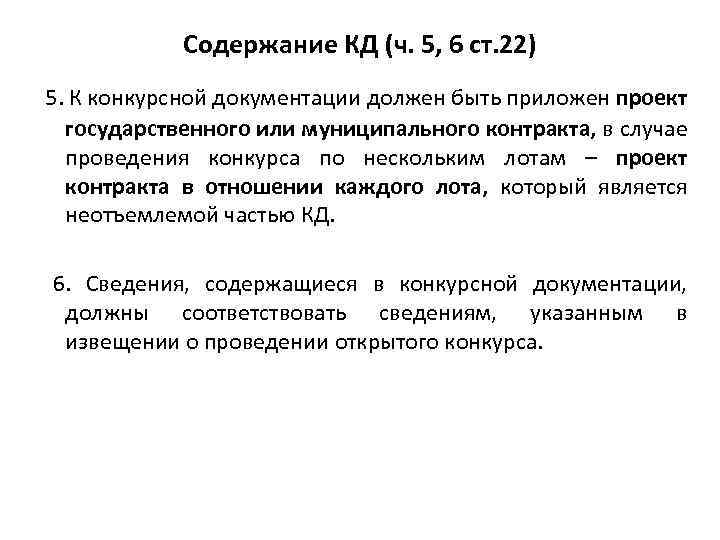 Содержание КД (ч. 5, 6 ст.22)

5. К конкурсной документации должен быть приложен проект государственного или муниципального контракта, в случае проведения конкурса по нескольким лотам – проект контракта в отношении каждого лота, который является неотъемлемой частью КД.

6. Сведения, содержащиеся в конкурсной документации, должны соответствовать сведениям, указанным в извещении о проведении открытого конкурса.